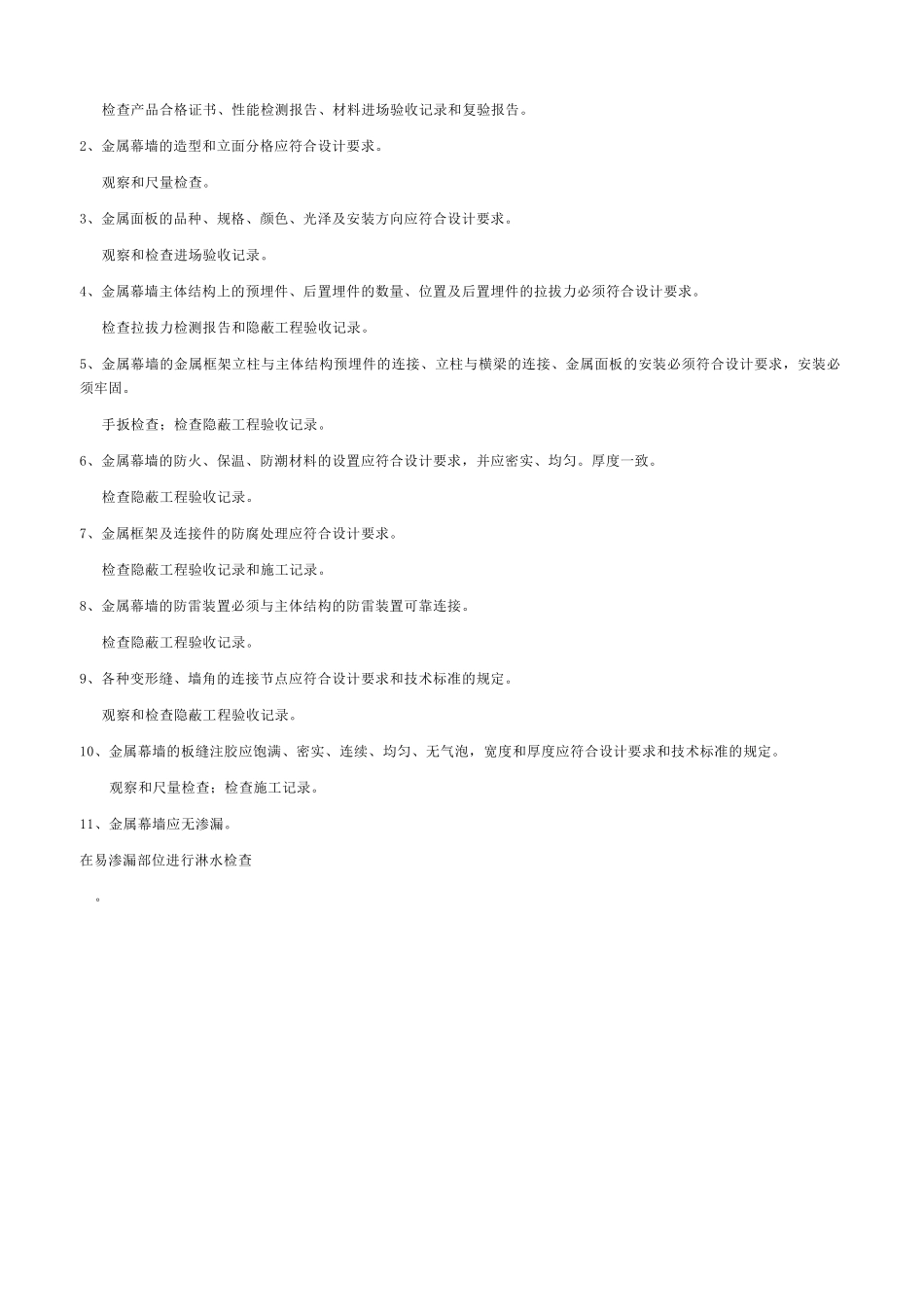 检查产品合格证书、性能检测报告、材料进场验收记录和复验报告。

2、金属幕墙的造型和立面分格应符合设计要求。

观察和尺量检查。

3、金属面板的品种、规格、颜色、光泽及安装方向应符合设计要求。

观察和检查进场验收记录。

4、金属幕墙主体结构上的预埋件、后置埋件的数量、位置及后置埋件的拉拔力必须符合设计要求。

检查拉拔力检测报告和隐蔽工程验收记录。

5、金属幕墙的金属框架立柱与主体结构预埋件的连接、立柱与横梁的连接、金属面板的安装必须符合设计要求，安装必须牢固。

手扳检查；检查隐蔽工程验收记录。

6、金属幕墙的防火、保温、防潮材料的设置应符合设计要求，并应密实、均匀。厚度一致。

检查隐蔽工程验收记录。

7、金属框架及连接件的防腐处理应符合设计要求。

检查隐蔽工程验收记录和施工记录。

8、金属幕墙的防雷装置必须与主体结构的防雷装置可靠连接。

检查隐蔽工程验收记录。

9、各种变形缝、墙角的连接节点应符合设计要求和技术标准的规定。

观察和检查隐蔽工程验收记录。

10、金属幕墙的板缝注胶应饱满、密实、连续、均匀、无气泡，宽度和厚度应符合设计要求和技术标准的规定。

观察和尺量检查；检查施工记录。

11、金属幕墙应无渗漏。

在易渗漏部位进行淋水检查

。